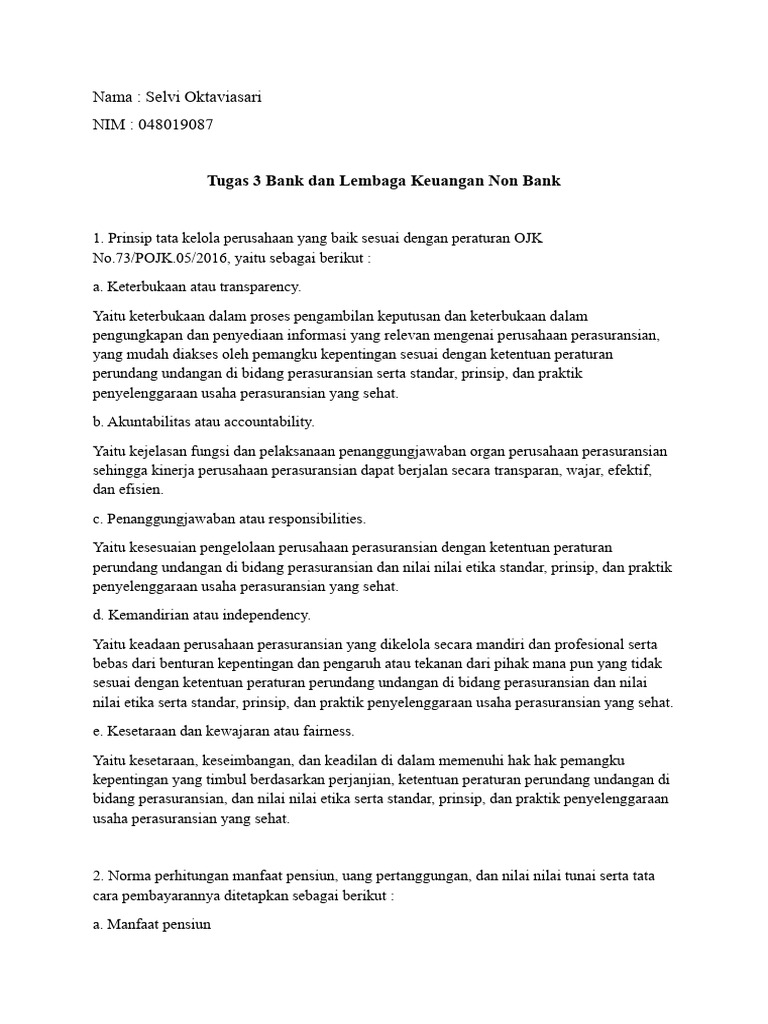 Nama : Selvi Oktaviasari

NIM : 048019087

Tugas 3 Bank dan Lembaga Keuangan Non Bank

1. Prinsip tata kelola perusahaan yang baik sesuai dengan peraturan OJK No.73/POJK.05/2016, yaitu sebagai berikut :

a. Keterbukaan atau transparency.

Yaitu keterbukaan dalam proses pengambilan keputusan dan keterbukaan dalam pengungkapan dan penyediaan informasi yang relevan mengenai perusahaan perasuransian, yang mudah diakses oleh pemangku kepentingan sesuai dengan ketentuan peraturan perundang undangan di bidang perasuransian serta standar, prinsip, dan praktik penyelenggaraan usaha perasuransian yang sehat.

b. Akuntabilitas atau accountability.

Yaitu kejelasan fungsi dan pelaksanaan penanggungjawaban organ perusahaan perasuransian sehingga kinerja perusahaan perasuransian dapat berjalan secara transparan, wajar, efektif, dan efisien.

c. Penanggungjawaban atau responsibilities.

Yaitu kesesuaian pengelolaan perusahaan perasuransian dengan ketentuan peraturan perundang undangan di bidang perasuransian dan nilai nilai etika standar, prinsip, dan praktik penyelenggaraan usaha perasuransian yang sehat.

d. Kemandirian atau independency.

Yaitu keadaan perusahaan perasuransian yang dikelola secara mandiri dan profesional serta bebas dari benturan kepentingan dan pengaruh atau tekanan dari pihak mana pun yang tidak sesuai dengan ketentuan peraturan perundang undangan di bidang perasuransian dan nilai nilai etika serta standar, prinsip, dan praktik penyelenggaraan usaha perasuransian yang sehat.

e. Kesetaraan dan kewajaran atau fairness.

Yaitu kesetaraan, keseimbangan, dan keadilan di dalam memenuhi hak hak pemangku kepentingan yang timbul berdasarkan perjanjian, ketentuan peraturan perundang undangan di bidang perasuransian, dan nilai nilai etika serta standar, prinsip, dan praktik penyelenggaraan usaha perasuransian yang sehat.

2. Norma perhitungan manfaat pensiun, uang pertanggungan, dan nilai nilai tunai serta tata cara pembayarannya ditetapkan sebagai berikut :

a. Manfaat pensiun